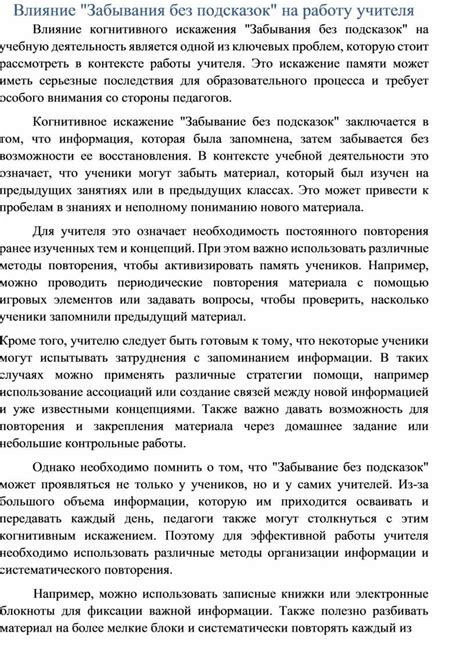 Влияние "Забывания без подсказок" на работу учителя

Влияние когнитивного искажения "Забывания без подсказок" на учебную деятельность является одной из ключевых проблем, которую стоит рассмотреть в контексте работы учителя. Это искажение памяти может иметь серьезные последствия для образовательного процесса и требует особого внимания со стороны педагогов.

Когнитивное искажение "Забывание без подсказок" заключается в том, что информация, которая была запомнена, затем забывается без возможности ее восстановления. В контексте учебной деятельности это означает, что ученики могут забыть материал, который был изучен на предыдущих занятиях или в предыдущих классах. Это может привести к пробелам в знаниях и неполному пониманию нового материала.

Для учителя это означает необходимость постоянного повторения ранее изученных тем и концепций. При этом важно использовать различные методы повторения, чтобы активизировать память учеников. Например, можно проводить периодические повторения материала с помощью игровых элементов или задавать вопросы, чтобы проверить, насколько ученики запомнили предыдущий материал.

Кроме того, учителю следует быть готовым к тому, что некоторые ученики могут испытывать затруднения с запоминанием информации. В таких случаях можно применять различные стратегии помощи, например использование ассоциаций или создание связей между новой информацией и уже известными концепциями. Также важно давать возможность для повторения и закрепления материала через домашнее задание или небольшие контрольные работы.

Однако необходимо помнить о том, что "Забывание без подсказок" может проявляться не только у учеников, но и у самих учителей. Из-за большого объема информации, которую им приходится осваивать и передавать каждый день, педагоги также могут столкнуться с этим когнитивным искажением. Поэтому для эффективной работы учителя необходимо использовать различные методы организации информации и систематического повторения.

Например, можно использовать записные книжки или электронные блокноты для фиксации важной информации. Также полезно разбивать материал на более мелкие блоки и систематически повторять каждый из